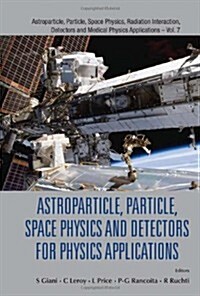 Astroparticle, Particle, Space Physics, Radiation Interaction, Detectors and Medical Physics Applications – Vol. 7

ASTROPARTICLE, PARTICLE, SPACE PHYSICS AND DETECTORS FOR PHYSICS APPLICATIONS

Editors

S Giani • C Leroy • L Price • P-G Rancoita • R Ruchti